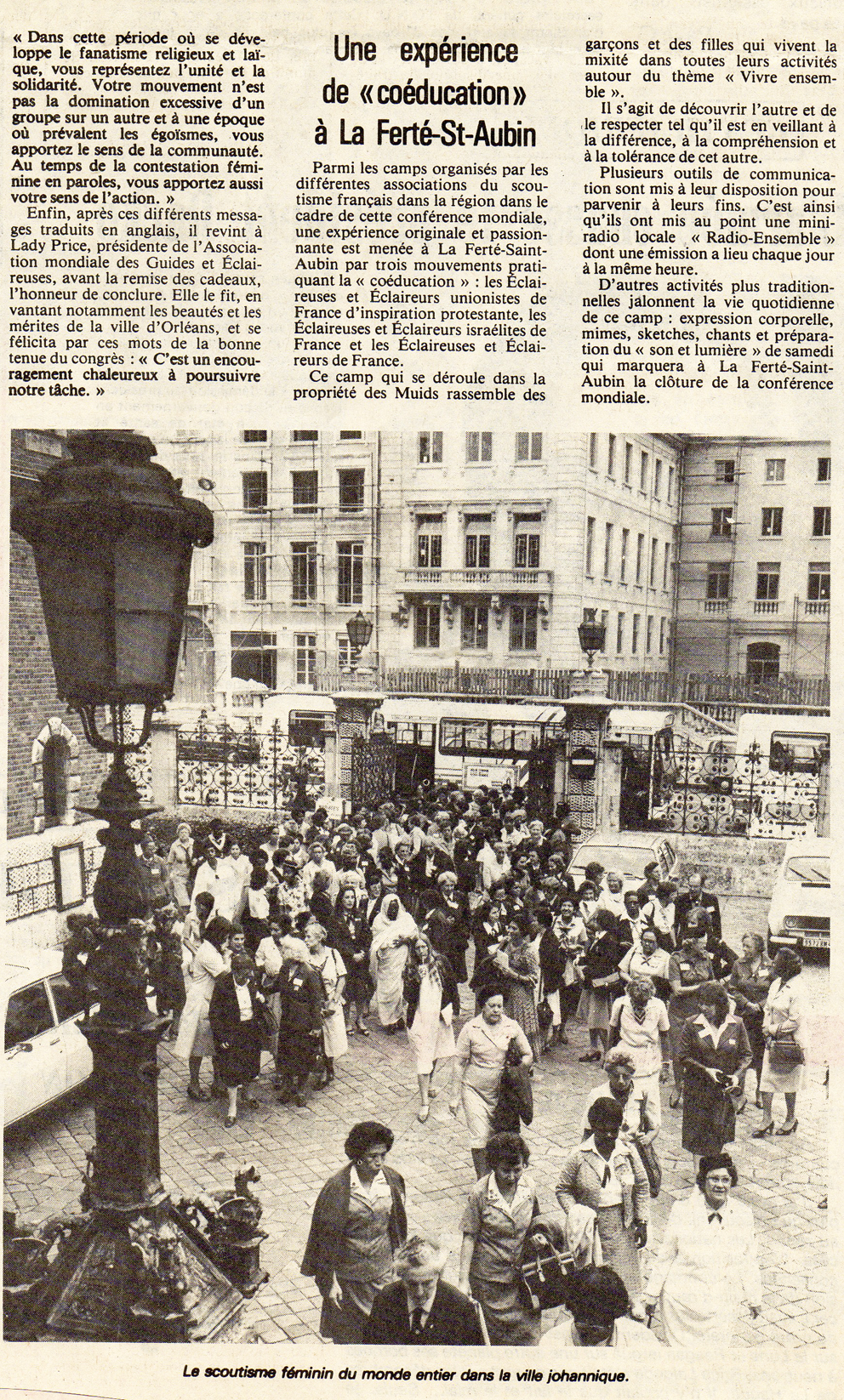 « Dans cette période où se développe le fanatisme religieux et laïque, vous représentez l'unité et la solidarité. Votre mouvement n'est pas la domination excessive d'un groupe sur un autre et à une époque où prévalent les égoïsmes, vous apportez le sens de la communauté. Au temps de la contestation féminine en paroles, vous apportez aussi votre sens de l'action. »

Enfin, après ces différents messages traduits en anglais, il revint à Lady Price, présidente de l'Association mondiale des Guides et Éclaireuses, avant la remise des cadeaux, l'honneur de conclure. Elle le fit, en vantant notamment les beautés et les mérites de la ville d'Orléans, et se félicita par ces mots de la bonne tenue du congrès : « C'est un encouragement chaleureux à poursuivre notre tâche. »

Une expérience de « coéducation » à La Ferté-St-Aubin

Parmi les camps organisés par les différentes associations du scoutisme français dans la région dans le cadre de cette conférence mondiale, une expérience originale et passionnante est menée à La Ferté-Saint-Aubin par trois mouvements pratiquant la « coéducation » : les Éclaireuses et Éclaireurs unionistes de France d'inspiration protestante, les Éclaireuses et Éclaireurs israélites de France et les Éclaireuses et Éclaireurs de France.

Ce camp qui se déroule dans la propriété des Muids rassemble des garçons et des filles qui vivent la mixité dans toutes leurs activités autour du thème « Vivre ensemble ».

Il s'agit de découvrir l'autre et de le respecter tel qu'il est en veillant à la différence, à la compréhension et à la tolérance de cet autre.

Plusieurs outils de communication sont mis à leur disposition pour parvenir à leurs fins. C'est ainsi qu'ils ont mis au point une mini-radio locale « Radio-Ensemble » dont une émission a lieu chaque jour à la même heure.

D'autres activités plus traditionnelles jalonnent la vie quotidienne de ce camp : expression corporelle, mimes, sketches, chants et préparation du « son et lumière » de samedi qui marquera à La Ferté-Saint-Aubin la clôture de la conférence mondiale.

Le scoutisme féminin du monde entier dans la ville johannique.